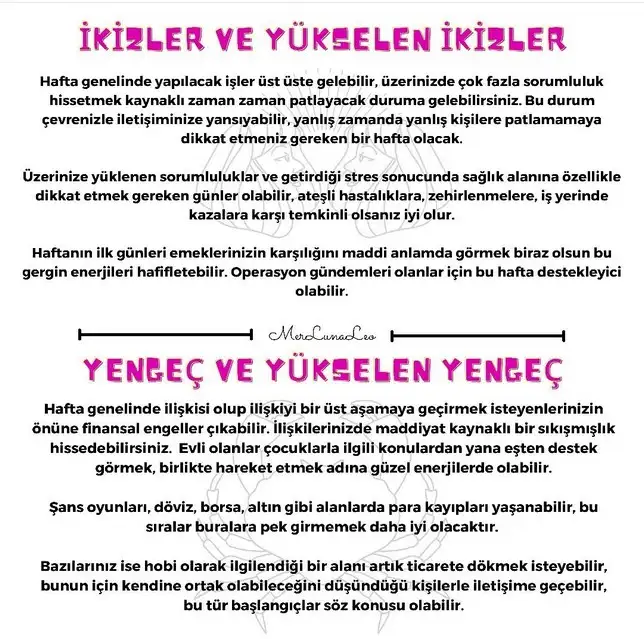 İKİZLER VE YÜKSELEN İKİZLER

Hafta genelinde yapılacak işler üst üste gelebilir, üzerinizde çok fazla sorumluluk hissetmek kaynaklı zaman zaman patlayacak duruma gelebilirsiniz. Bu durum çevrenizle iletişiminize yansıyabilir, yanlış zamanda yanlış kişilere patlamamaya dikkat etmeniz gereken bir hafta olacak.

Üzerinize yüklenen sorumluluklar ve getirdiği stres sonucunda sağlık alanına özellikle dikkat etmek gereken günler olabilir, ateşli hastalıklara, zehirlenmelere, iş yerinde kazalara karşı temkinli olsanız iyi olur.

Haftanın ilk günleri emeklerinizin karşılığını maddi anlamda görmek biraz olsun bu gergin enerjileri hafifletebilir. Operasyon gündemleri olanlar için bu hafta destekleyici olabilir.

MerLunaLeo

YENGEÇ VE YÜKSELEN YENGEÇ

Hafta genelinde ilişkisi olup ilişkiyi bir üst aşamaya geçirmek isteyenlerinizin önüne finansal engeller çıkabilir. İlişkilerinizde maddiyat kaynaklı bir sıkışmışlık hissedebilirsiniz. Evli olanlar çocuklarla ilgili konulardan yana eşten destek görmek, birlikte hareket etmek adına güzel enerjilerde olabilir.

Şans oyunları, döviz, borsa, altın gibi alanlarda para kayıpları yaşanabilir, bu sıralar buralara pek girmemek daha iyi olacaktır.

Bazılarınız ise hobi olarak ilgilendiği bir alanı artık ticarete dökmek isteyebilir, bunun için kendine ortak olabileceğini düşündüğü kişilerle iletişime geçebilir, bu tür başlangıçlar söz konusu olabilir.